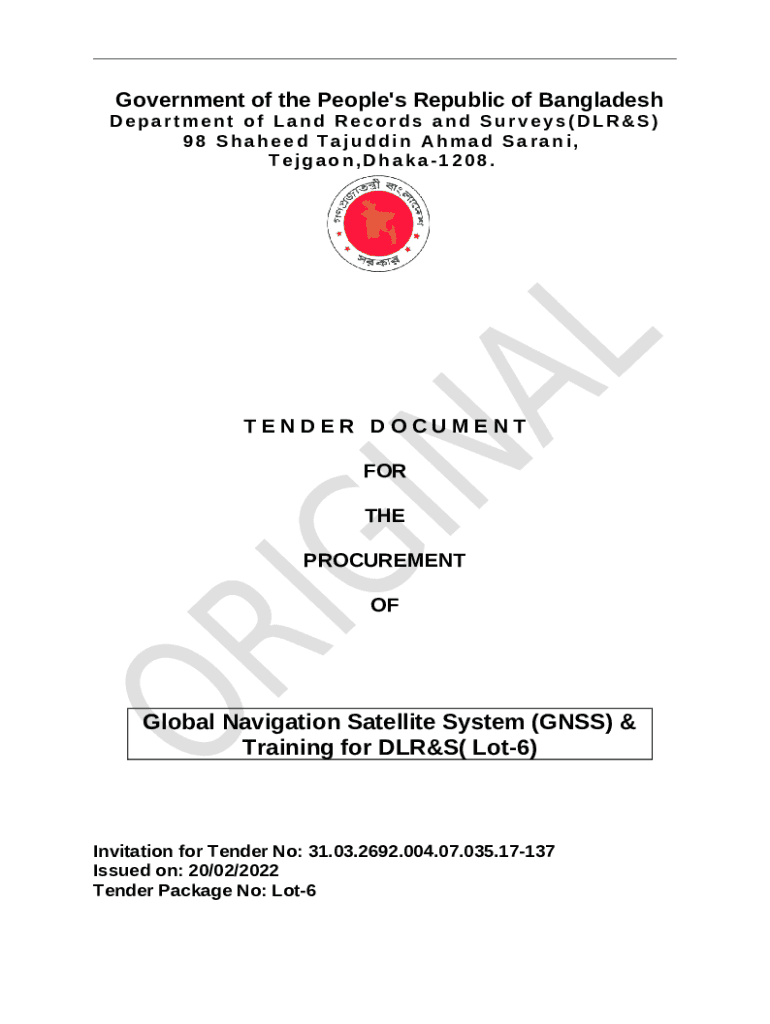 Government of the People's Republic of Bangladesh
Department of Land Records and Surveys(DLR&S)
98 Shaheed Tajuddin Ahmad Sarani,
Tejgaon,Dhaka-1208.

গণপ্রজাতন্ত্রী বাংলাদেশ সরকার

ORIGINAL

TENDER DOCUMENT

FOR

THE

PROCUREMENT

OF

Global Navigation Satellite System (GNSS) & Training for DLR&S( Lot-6)

Invitation for Tender No: 31.03.2692.004.07.035.17-137
Issued on: 20/02/2022
Tender Package No: Lot-6